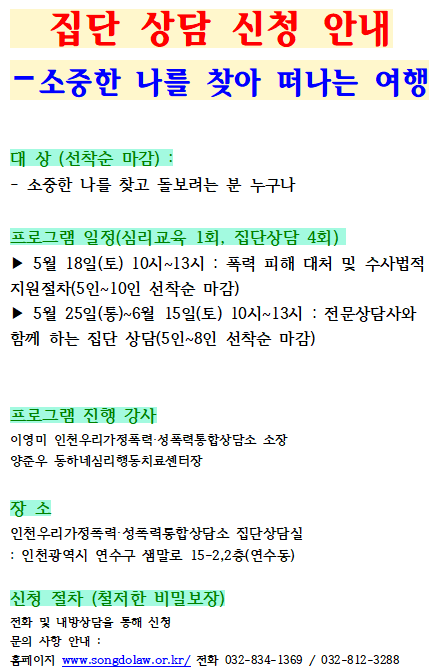 집단 상담 신청 안내

-소중한 나를 찾아 떠나는 여행

대 상 (선착순 마감) :

- 소중한 나를 찾고 돌보려는 분 누구나

프로그램 일정(심리교육 1회, 집단상담 4회)

▶ 5월 18일(토) 10시~13시 : 폭력 피해 대처 및 수사법적 지원절차(5인~10인 선착순 마감)

▶ 5월 25일(통)~6월 15일(토) 10시~13시 : 전문상담사와 함께 하는 집단 상담(5인~8인 선착순 마감)

프로그램 진행 강사

이영미 인천우리가정폭력·성폭력통합상담소 소장

양준우 동하네심리행동치료센터장

장 소

인천우리가정폭력·성폭력통합상담소 집단상담실

: 인천광역시 연수구 샘말로 15-2,2층(연수동)

신청 절차 (철저한 비밀보장)

전화 및 내방상담을 통해 신청

문의 사항 안내 :

홈페이지 www.songdolaw.or.kr/ 전화 032-834-1369 / 032-812-3288